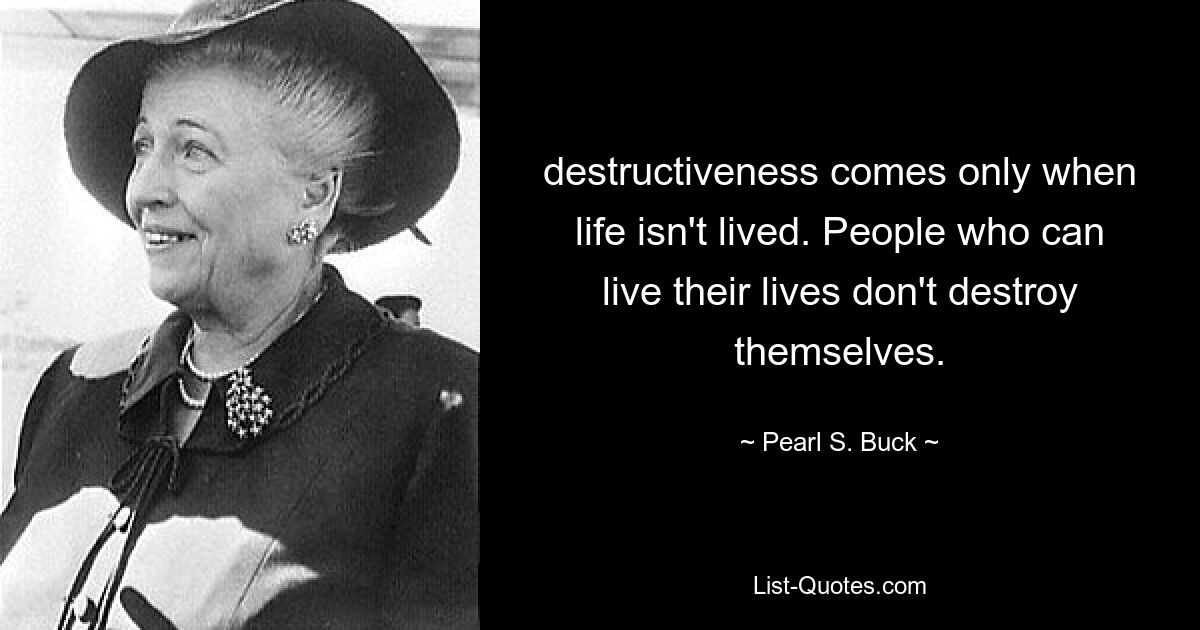 destructiveness comes only when life isn't lived. People who can live their lives don't destroy themselves.

~ Pearl S. Buck ~

List-Quotes.com